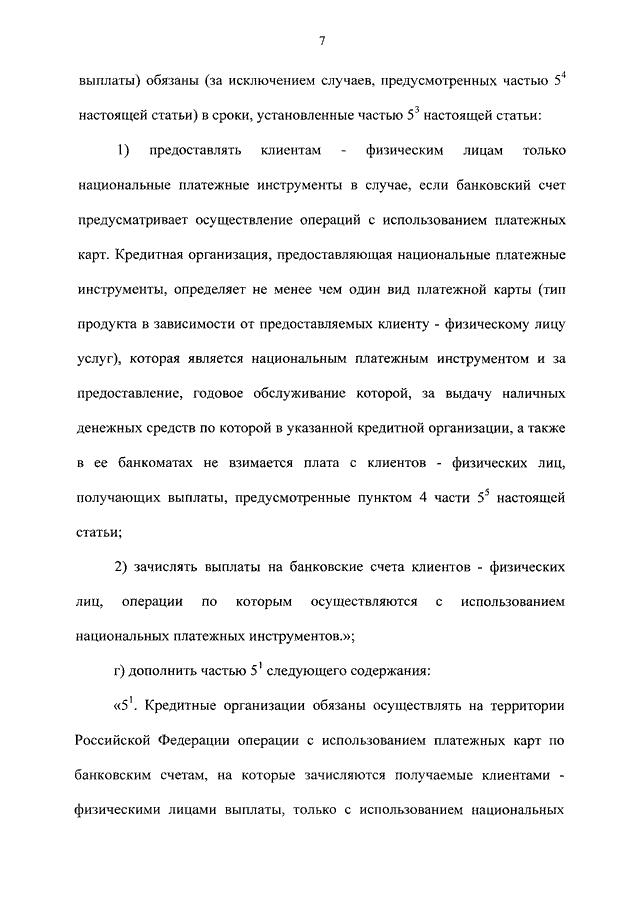 7

выплаты) обязаны (за исключением случаев, предусмотренных частью $5^4$ настоящей статьи) в сроки, установленные частью $5^3$ настоящей статьи:

1) предоставлять клиентам - физическим лицам только национальные платежные инструменты в случае, если банковский счет предусматривает осуществление операций с использованием платежных карт. Кредитная организация, предоставляющая национальные платежные инструменты, определяет не менее чем один вид платежной карты (тип продукта в зависимости от предоставляемых клиенту - физическому лицу услуг), которая является национальным платежным инструментом и за предоставление, годовое обслуживание которой, за выдачу наличных денежных средств по которой в указанной кредитной организации, а также в ее банкоматах не взимается плата с клиентов - физических лиц, получающих выплаты, предусмотренные пунктом 4 части $5^5$ настоящей статьи;

2) зачислять выплаты на банковские счета клиентов - физических лиц, операции по которым осуществляются с использованием национальных платежных инструментов.»;

г) дополнить частью $5^1$ следующего содержания:

«$5^1$. Кредитные организации обязаны осуществлять на территории Российской Федерации операции с использованием платежных карт по банковским счетам, на которые зачисляются получаемые клиентами - физическими лицами выплаты, только с использованием национальных